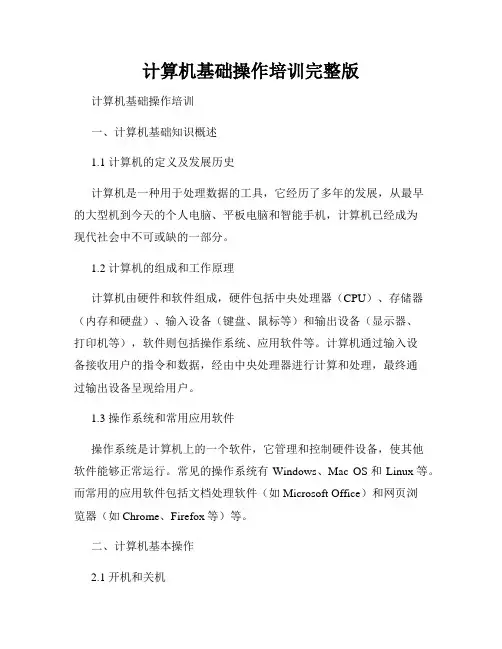 计算机基础操作培训完整版

计算机基础操作培训

一、计算机基础知识概述

1.1 计算机的定义及发展历史

计算机是一种用于处理数据的工具，它经历了多年的发展，从最早的大型机到今天的个人电脑、平板电脑和智能手机，计算机已经成为现代社会中不可或缺的一部分。

1.2 计算机的组成和工作原理

计算机由硬件和软件组成，硬件包括中央处理器（CPU）、存储器（内存和硬盘）、输入设备（键盘、鼠标等）和输出设备（显示器、打印机等），软件则包括操作系统、应用软件等。计算机通过输入设备接收用户的指令和数据，经由中央处理器进行计算和处理，最终通过输出设备呈现给用户。

1.3 操作系统和常用应用软件

操作系统是计算机上的一个软件，它管理和控制硬件设备，使其他软件能够正常运行。常见的操作系统有 Windows、Mac OS 和 Linux 等。而常用的应用软件包括文档处理软件（如 Microsoft Office）和网页浏览器（如 Chrome、Firefox 等）等。

二、计算机基本操作

2.1 开机和关机